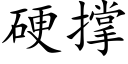 硬撑